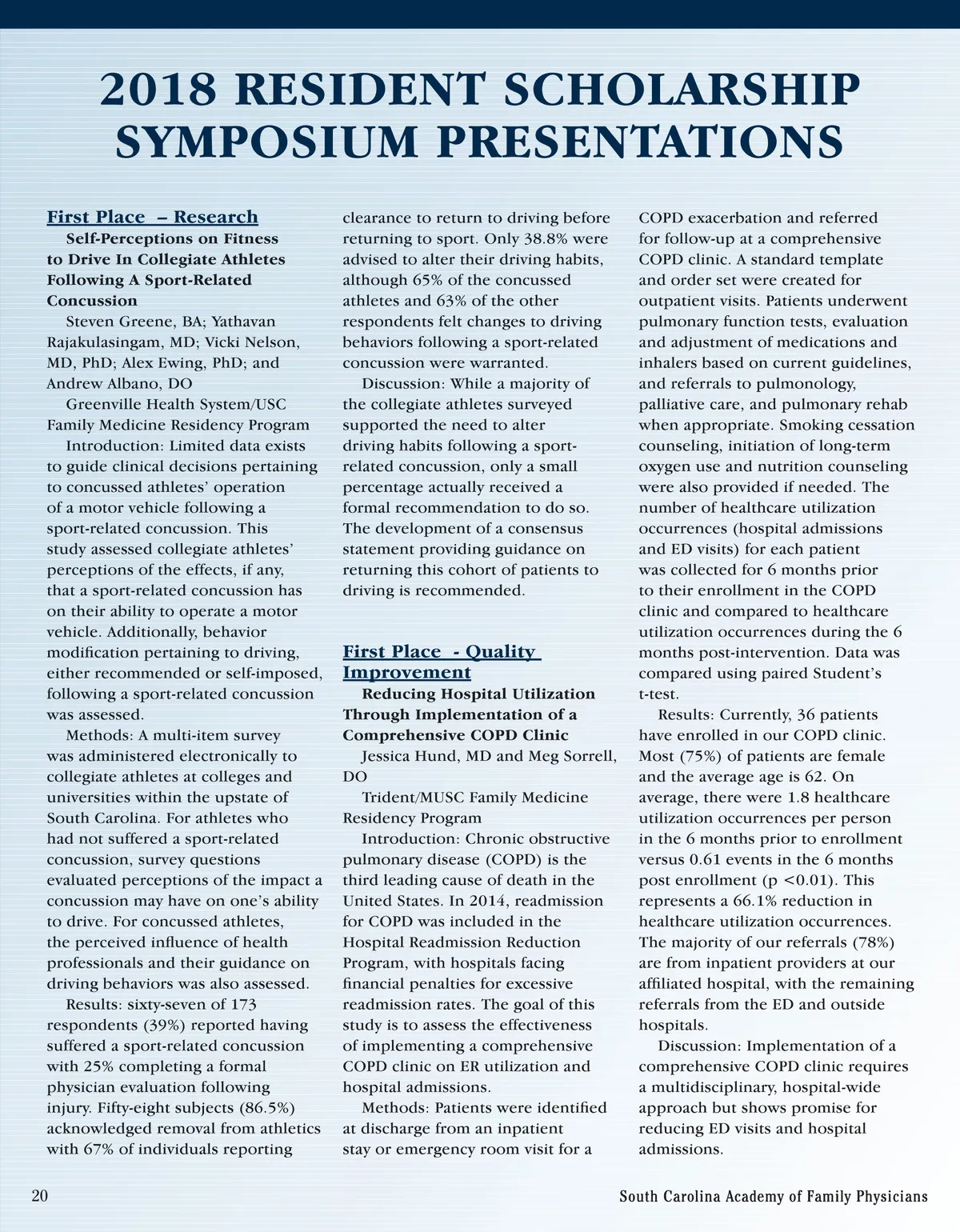 2018 RESIDENT SCHOLARSHIP SYMPOSIUM PRESENTATIONS

First Place – Research

Self-Perceptions on Fitness to Drive In Collegiate Athletes Following A Sport-Related Concussion

Steven Greene, BA; Yathavan Rajakulasingam, MD; Vicki Nelson, MD, PhD; Alex Ewing, PhD; and Andrew Albano, DO

Greenville Health System/USC Family Medicine Residency Program

Introduction: Limited data exists to guide clinical decisions pertaining to concussed athletes' operation of a motor vehicle following a sport-related concussion. This study assessed collegiate athletes' perceptions of the effects, if any, that a sport-related concussion has on their ability to operate a motor vehicle. Additionally, behavior modification pertaining to driving, either recommended or self-imposed, following a sport-related concussion was assessed.

Methods: A multi-item survey was administered electronically to collegiate athletes at colleges and universities within the upstate of South Carolina. For athletes who had not suffered a sport-related concussion, survey questions evaluated perceptions of the impact a concussion may have on one's ability to drive. For concussed athletes, the perceived influence of health professionals and their guidance on driving behaviors was also assessed.

Results: sixty-seven of 173 respondents (39%) reported having suffered a sport-related concussion with 25% completing a formal physician evaluation following injury. Fifty-eight subjects (86.5%) acknowledged removal from athletics with 67% of individuals reporting clearance to return to driving before returning to sport. Only 38.8% were advised to alter their driving habits, although 65% of the concussed athletes and 63% of the other respondents felt changes to driving behaviors following a sport-related concussion were warranted.

Discussion: While a majority of the collegiate athletes surveyed supported the need to alter driving habits following a sport-related concussion, only a small percentage actually received a formal recommendation to do so. The development of a consensus statement providing guidance on returning this cohort of patients to driving is recommended.

First Place - Quality Improvement

Reducing Hospital Utilization Through Implementation of a Comprehensive COPD Clinic

Jessica Hund, MD and Meg Sorrell, DO

Trident/MUSC Family Medicine Residency Program

Introduction: Chronic obstructive pulmonary disease (COPD) is the third leading cause of death in the United States. In 2014, readmission for COPD was included in the Hospital Readmission Reduction Program, with hospitals facing financial penalties for excessive readmission rates. The goal of this study is to assess the effectiveness of implementing a comprehensive COPD clinic on ER utilization and hospital admissions.

Methods: Patients were identified at discharge from an inpatient stay or emergency room visit for a COPD exacerbation and referred for follow-up at a comprehensive COPD clinic. A standard template and order set were created for outpatient visits. Patients underwent pulmonary function tests, evaluation and adjustment of medications and inhalers based on current guidelines, and referrals to pulmonology, palliative care, and pulmonary rehab when appropriate. Smoking cessation counseling, initiation of long-term oxygen use and nutrition counseling were also provided if needed. The number of healthcare utilization occurrences (hospital admissions and ED visits) for each patient was collected for 6 months prior to their enrollment in the COPD clinic and compared to healthcare utilization occurrences during the 6 months post-intervention. Data was compared using paired Student's t-test.

Results: Currently, 36 patients have enrolled in our COPD clinic. Most (75%) of patients are female and the average age is 62. On average, there were 1.8 healthcare utilization occurrences per person in the 6 months prior to enrollment versus 0.61 events in the 6 months post enrollment (p <0.01). This represents a 66.1% reduction in healthcare utilization occurrences. The majority of our referrals (78%) are from inpatient providers at our affiliated hospital, with the remaining referrals from the ED and outside hospitals.

Discussion: Implementation of a comprehensive COPD clinic requires a multidisciplinary, hospital-wide approach but shows promise for reducing ED visits and hospital admissions.

20

South Carolina Academy of Family Physicians